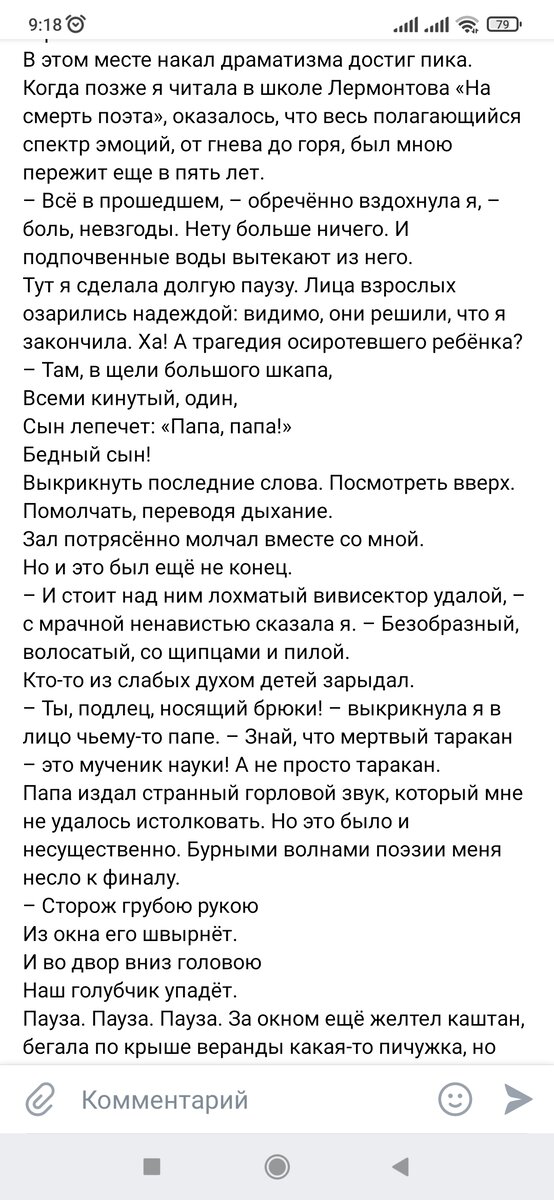 9:18
79
В этом месте накал драматизма достиг пика. Когда позже я читала в школе Лермонтова «На смерть поэта», оказалось, что весь полагающийся спектр эмоций, от гнева до горя, был мною пережит еще в пять лет.
– Всё в прошедшем, – обречённо вздохнула я, – боль, невзгоды. Нету больше ничего. И подпочвенные воды вытекают из него.
Тут я сделала долгую паузу. Лица взрослых озарились надеждой: видимо, они решили, что я закончила. Ха! А трагедия осиротевшего ребёнка?
– Там, в щели большого шкапа,
Всеми кинутый, один,
Сын лепечет: «Папа, папа!»
Бедный сын!
Выкрикнуть последние слова. Посмотреть вверх. Помолчать, переводя дыхание.
Зал потрясённо молчал вместе со мной.
Но и это был ещё не конец.
– И стоит над ним лохматый вивисектор удалой, – с мрачной ненавистью сказала я. – Безобразный, волосатый, со щипцами и пилой.
Кто-то из слабых духом детей зарыдал.
– Ты, подлец, носящий брюки! – выкрикнула я в лицо чьему-то папе. – Знай, что мертвый таракан – это мученик науки! А не просто таракан.
Папа издал странный горловой звук, который мне не удалось истолковать. Но это было и несущественно. Бурными волнами поэзии меня несло к финалу.
– Сторож грубою рукою
Из окна его швырнёт.
И во двор вниз головою
Наш голубчик упадёт.
Пауза. Пауза. Пауза. За окном ещё желтел каштан, бегала по крыше веранды какая-то пичужка, но
Комментарий